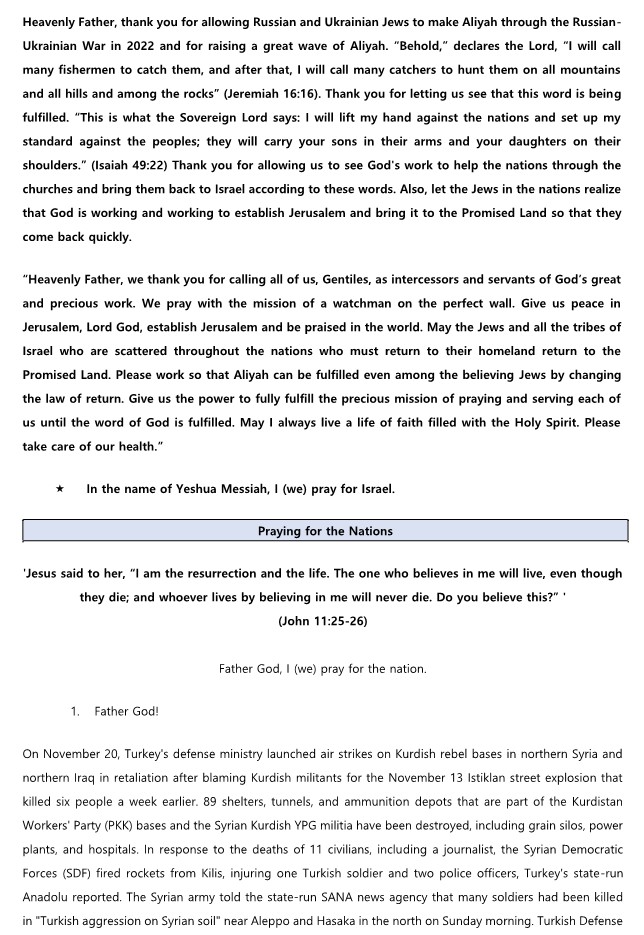 Heavenly Father, thank you for allowing Russian and Ukrainian Jews to make Aliyah through the Russian-Ukrainian War in 2022 and for raising a great wave of Aliyah. "Behold," declares the Lord, "I will call many fishermen to catch them, and after that, I will call many catchers to hunt them on all mountains and all hills and among the rocks" (Jeremiah 16:16). Thank you for letting us see that this word is being fulfilled. "This is what the Sovereign Lord says: I will lift my hand against the nations and set up my standard against the peoples; they will carry your sons in their arms and your daughters on their shoulders." (Isaiah 49:22) Thank you for allowing us to see God's work to help the nations through the churches and bring them back to Israel according to these words. Also, let the Jews in the nations realize that God is working and working to establish Jerusalem and bring it to the Promised Land so that they come back quickly.

"Heavenly Father, we thank you for calling all of us, Gentiles, as intercessors and servants of God's great and precious work. We pray with the mission of a watchman on the perfect wall. Give us peace in Jerusalem, Lord God, establish Jerusalem and be praised in the world. May the Jews and all the tribes of Israel who are scattered throughout the nations who must return to their homeland return to the Promised Land. Please work so that Aliyah can be fulfilled even among the believing Jews by changing the law of return. Give us the power to fully fulfill the precious mission of praying and serving each of us until the word of God is fulfilled. May I always live a life of faith filled with the Holy Spirit. Please take care of our health."

★ In the name of Yeshua Messiah, I (we) pray for Israel.

Praying for the Nations

'Jesus said to her, "I am the resurrection and the life. The one who believes in me will live, even though they die; and whoever lives by believing in me will never die. Do you believe this?" '
(John 11:25-26)

Father God, I (we) pray for the nation.

1. Father God!

On November 20, Turkey's defense ministry launched air strikes on Kurdish rebel bases in northern Syria and northern Iraq in retaliation after blaming Kurdish militants for the November 13 Istiklan street explosion that killed six people a week earlier. 89 shelters, tunnels, and ammunition depots that are part of the Kurdistan Workers' Party (PKK) bases and the Syrian Kurdish YPG militia have been destroyed, including grain silos, power plants, and hospitals. In response to the deaths of 11 civilians, including a journalist, the Syrian Democratic Forces (SDF) fired rockets from Kilis, injuring one Turkish soldier and two police officers, Turkey's state-run Anadolu reported. The Syrian army told the state-run SANA news agency that many soldiers had been killed in "Turkish aggression on Syrian soil" near Aleppo and Hasaka in the north on Sunday morning. Turkish Defense